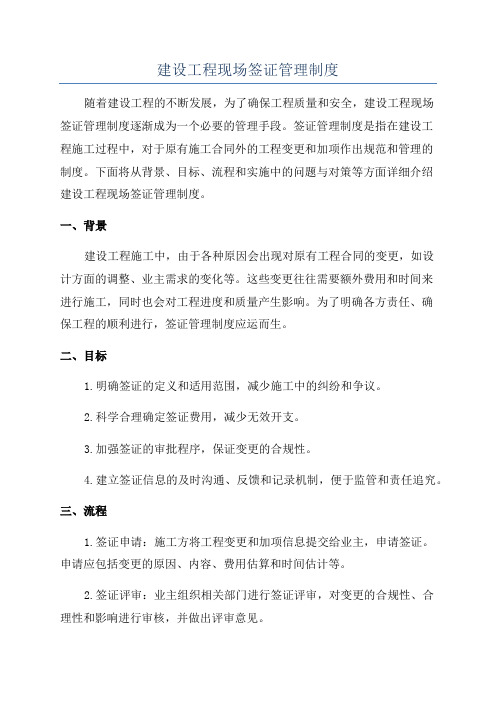 建设工程现场签证管理制度

随着建设工程的不断发展，为了确保工程质量和安全，建设工程现场签证管理制度逐渐成为一个必要的管理手段。签证管理制度是指在建设工程施工过程中，对于原有施工合同外的工程变更和加项作出规范和管理的制度。下面将从背景、目标、流程和实施中的问题与对策等方面详细介绍建设工程现场签证管理制度。

一、背景

建设工程施工中，由于各种原因会出现对原有工程合同的变更，如设计方面的调整、业主需求的变化等。这些变更往往需要额外费用和时间来进行施工，同时也会对工程进度和质量产生影响。为了明确各方责任、确保工程的顺利进行，签证管理制度应运而生。

二、目标

1.明确签证的定义和适用范围，减少施工中的纠纷和争议。

2.科学合理确定签证费用，减少无效开支。

3.加强签证的审批程序，保证变更的合规性。

4.建立签证信息的及时沟通、反馈和记录机制，便于监管和责任追究。

三、流程

1.签证申请：施工方将工程变更和加项信息提交给业主，申请签证。申请应包括变更的原因、内容、费用估算和时间估计等。

2.签证评审：业主组织相关部门进行签证评审，对变更的合规性、合理性和影响进行审核，并做出评审意见。